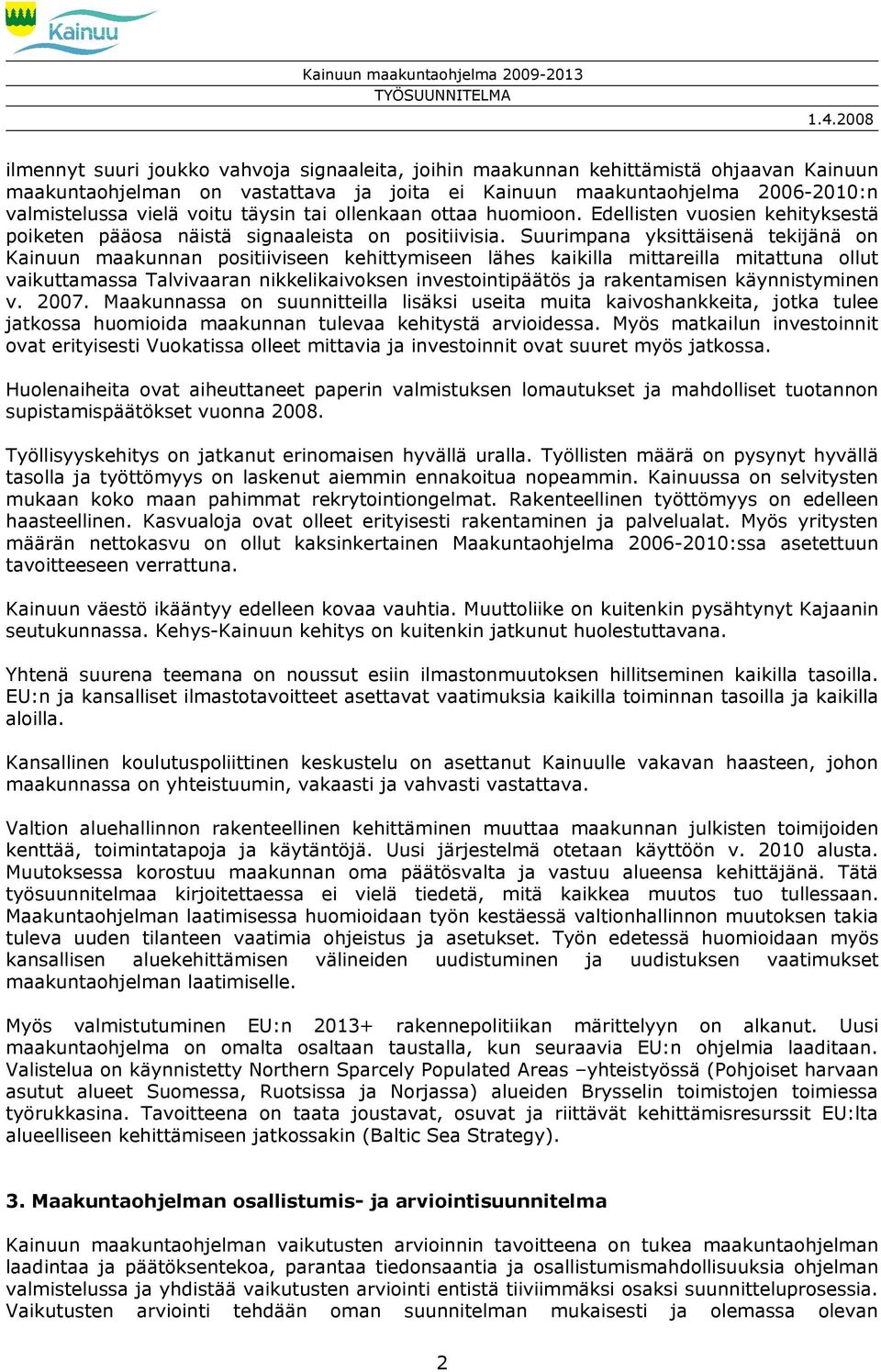 Kainuu

Kainuun maakuntaohjelma 2009-2013
TYÖSUUNNITELMA

1.4.2008

ilmennyt suuri joukko vahvoja signaaleita, joihin maakunnan kehittämistä ohjaavan Kainuun maakuntaohjelman on vastattava ja joita ei Kainuun maakuntaohjelma 2006-2010:n valmistelussa vielä voitu täysin tai ollenkaan ottaa huomioon. Edellisten vuosien kehityksestä poiketen pääosa näistä signaaleista on positiivisia. Suurimpana yksittäisenä tekijänä on Kainuun maakunnan positiiviseen kehittymiseen lähes kaikilla mittareilla mitattuna ollut vaikuttamassa Talvivaaran nikkelikaivoksen investointipäätös ja rakentamisen käynnistyminen v. 2007. Maakunnassa on suunnitteilla lisäksi useita muita kaivoshankkeita, jotka tulee jatkossa huomioida maakunnan tulevaa kehitystä arvioidessa. Myös matkailun investoinnit ovat erityisesti Vuokatissa olleet mittavia ja investoinnit ovat suuret myös jatkossa.

Huolenaiheita ovat aiheuttaneet paperin valmistuksen lomautukset ja mahdolliset tuotannon supistamispäätökset vuonna 2008.

Työllisyyskehitys on jatkanut erinomaisen hyvällä uralla. Työllisten määrä on pysynyt hyvällä tasolla ja työttömyys on laskenut aiemmin ennakoitua nopeammin. Kainuussa on selvitysten mukaan koko maan pahimmat rekrytointiongelmat. Rakenteellinen työttömyys on edelleen haasteellinen. Kasvualoja ovat olleet erityisesti rakentaminen ja palvelualat. Myös yritysten määrän nettokasvu on ollut kaksinkertainen Maakuntaohjelma 2006-2010:ssa asetettuun tavoitteeseen verrattuna.

Kainuun väestö ikääntyy edelleen kovaa vauhtia. Muuttoliike on kuitenkin pysähtynyt Kajaanin seutukunnassa. Kehys-Kainuun kehitys on kuitenkin jatkunut huolestuttavana.

Yhtenä suurena teemana on noussut esiin ilmastonmuutoksen hillitseminen kaikilla tasoilla. EU:n ja kansalliset ilmastotavoitteet asettavat vaatimuksia kaikilla toiminnan tasoilla ja kaikilla aloilla.

Kansallinen koulutuspoliittinen keskustelu on asettanut Kainuulle vakavan haasteen, johon maakunnassa on yhteistuumin, vakaasti ja vahvasti vastattava.

Valtion aluehallinnon rakenteellinen kehittäminen muuttaa maakunnan julkisten toimijoiden kenttää, toimintatapoja ja käytäntöjä. Uusi järjestelmä otetaan käyttöön v. 2010 alusta. Muutoksessa korostuu maakunnan oma päätösvalta ja vastuu alueensa kehittäjänä. Tätä työsuunnitelmaa kirjoitettaessa ei vielä tiedetä, mitä kaikkea muutos tuo tullessaan. Maakuntaohjelman laatimisessa huomioidaan työn kestäessä valtionhallinnon muutoksen takia tuleva uuden tilanteen vaatimia ohjeistus ja asetukset. Työn edetessä huomioidaan myös kansallisen aluekehittämisen välineiden uudistuminen ja uudistuksen vaatimukset maakuntaohjelman laatimiselle.

Myös valmistutuminen EU:n 2013+ rakennepolitiikan märittelyyn on alkanut. Uusi maakuntaohjelma on omalta osaltaan taustalla, kun seuraavia EU:n ohjelmia laaditaan. Valistelua on käynnistetty Northern Sparcely Populated Areas –yhteistyössä (Pohjoiset harvaan asutut alueet Suomessa, Ruotsissa ja Norjassa) alueiden Brysselin toimistojen toimiessa työrukkasina. Tavoitteena on taata joustavat, osuvat ja riittävät kehittämisresurssit EU:lta alueelliseen kehittämiseen jatkossakin (Baltic Sea Strategy).

3. Maakuntaohjelman osallistumis- ja arviointisuunnitelma

Kainuun maakuntaohjelman vaikutusten arvioinnin tavoitteena on tukea maakuntaohjelman laadintaa ja päätöksentekoa, parantaa tiedonsaantia ja osallistumismahdollisuuksia ohjelman valmistelussa ja yhdistää vaikutusten arviointi entistä tiiviimmäksi osaksi suunnitteluprosessia. Vaikutusten arviointi tehdään oman suunnitelman mukaisesti ja olemassa olevan

2